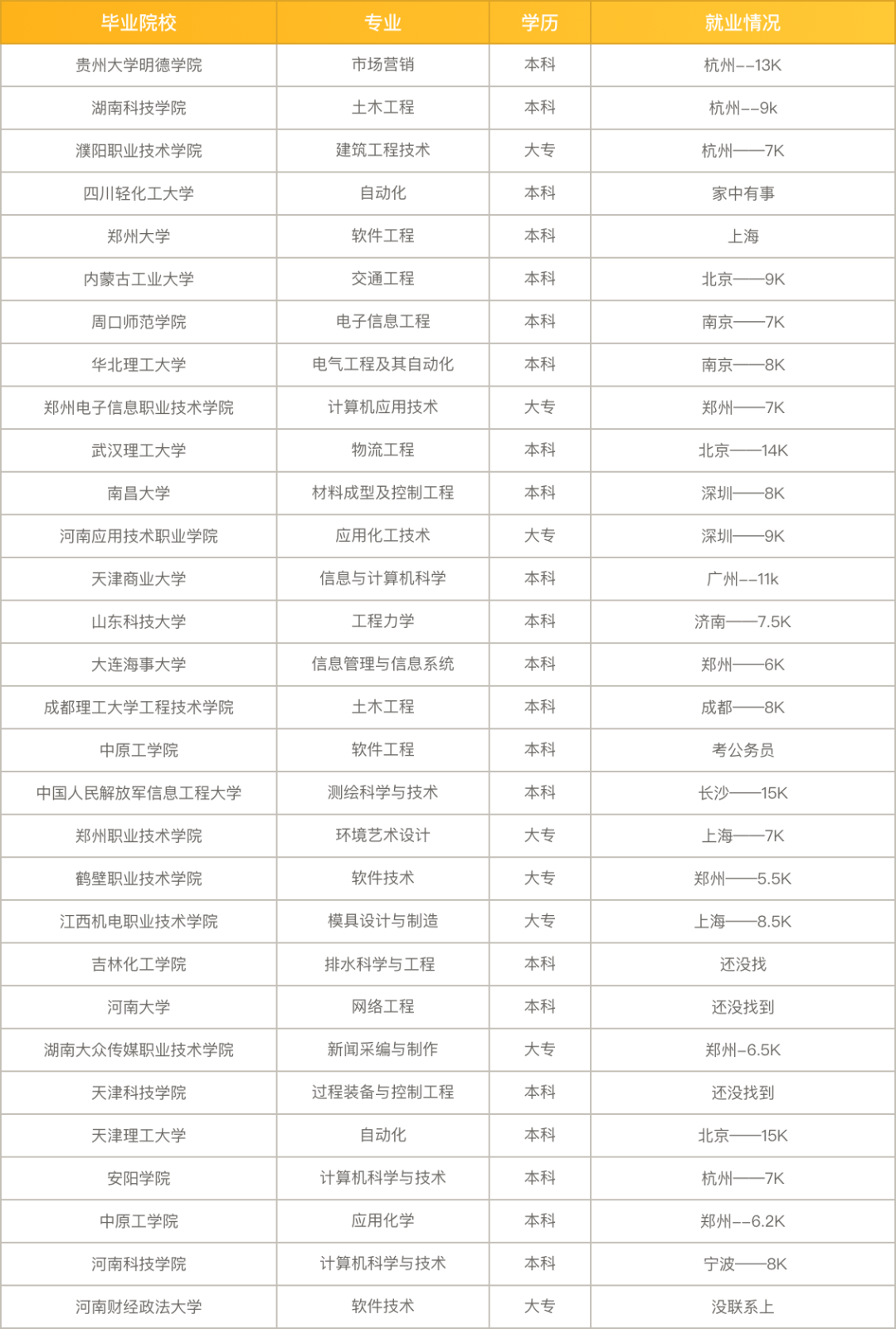 | 毕业院校 | 专业 | 学历 | 就业情况 |
|---|---|---|---|
| 贵州大学明德学院 | 市场营销 | 本科 | 杭州--13K |
| 湖南科技学院 | 土木工程 | 本科 | 杭州--9k |
| 濮阳职业技术学院 | 建筑工程技术 | 大专 | 杭州——7K |
| 四川轻化工大学 | 自动化 | 本科 | 家中有事 |
| 郑州大学 | 软件工程 | 本科 | 上海 |
| 内蒙古工业大学 | 交通工程 | 本科 | 北京——9K |
| 周口师范学院 | 电子信息工程 | 本科 | 南京——7K |
| 华北理工大学 | 电气工程及其自动化 | 本科 | 南京——8K |
| 郑州电子信息职业技术学院 | 计算机应用技术 | 大专 | 郑州——7K |
| 武汉理工大学 | 物流工程 | 本科 | 北京——14K |
| 南昌大学 | 材料成型及控制工程 | 本科 | 深圳——8K |
| 河南应用技术职业学院 | 应用化工技术 | 大专 | 深圳——9K |
| 天津商业大学 | 信息与计算机科学 | 本科 | 广州--11k |
| 山东科技大学 | 工程力学 | 本科 | 济南——7.5K |
| 大连海事大学 | 信息管理与信息系统 | 本科 | 郑州——6K |
| 成都理工大学工程技术学院 | 土木工程 | 本科 | 成都——8K |
| 中原工学院 | 软件工程 | 本科 | 考公务员 |
| 中国人民解放军信息工程大学 | 测绘科学与技术 | 本科 | 长沙——15K |
| 郑州职业技术学院 | 环境艺术设计 | 大专 | 上海——7K |
| 鹤壁职业技术学院 | 软件技术 | 大专 | 郑州——5.5K |
| 江西机电职业技术学院 | 模具设计与制造 | 大专 | 上海——8.5K |
| 吉林化工学院 | 排水科学与工程 | 本科 | 还没找 |
| 河南大学 | 网络工程 | 本科 | 还没找到 |
| 湖南大众传媒职业技术学院 | 新闻采编与制作 | 大专 | 郑州-6.5K |
| 天津科技学院 | 过程装备与控制工程 | 本科 | 还没找到 |
| 天津理工大学 | 自动化 | 本科 | 北京——15K |
| 安阳学院 | 计算机科学与技术 | 本科 | 杭州——7K |
| 中原工学院 | 应用化学 | 本科 | 郑州--6.2K |
| 河南科技学院 | 计算机科学与技术 | 本科 | 宁波——8K |
| 河南财经政法大学 | 软件技术 | 大专 | 没联系上 |